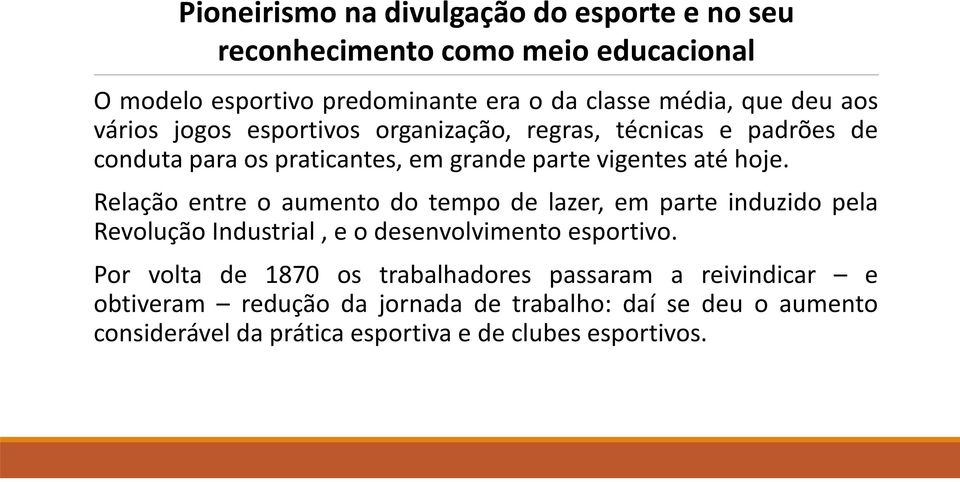 Pioneirismo na divulgação do esporte e no seu reconhecimento como meio educacional

O modelo esportivo predominante era o da classe média, que deu aos vários jogos esportivos organização, regras, técnicas e padrões de conduta para os praticantes, em grande parte vigentes até hoje.

Relação entre o aumento do tempo de lazer, em parte induzido pela Revolução Industrial , e o desenvolvimento esportivo.

Por volta de 1870 os trabalhadores passaram a reivindicar – e obtiveram – redução da jornada de trabalho: daí se deu o aumento considerável da prática esportiva e de clubes esportivos.